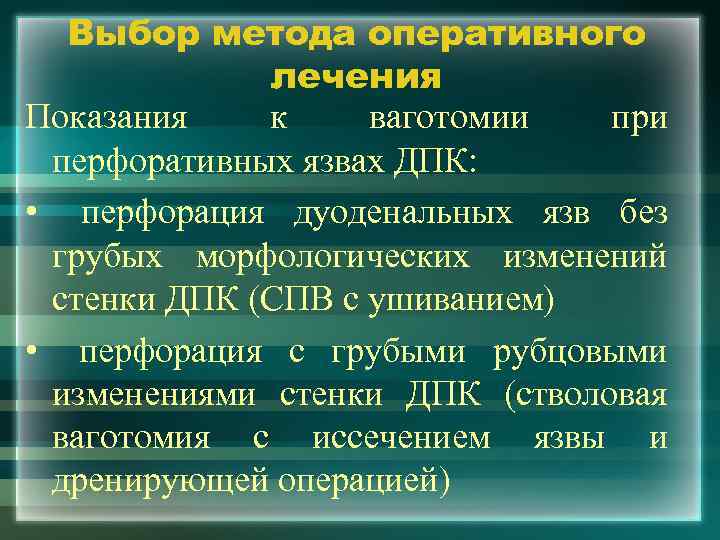 Выбор метода оперативного лечения

Показания к ваготомии при перфоративных язвах ДПК:

• перфорация дуоденальных язв без грубых морфологических изменений стенки ДПК (СПВ с ушиванием)

• перфорация с грубыми рубцовыми изменениями стенки ДПК (стволовая ваготомия с иссечением язвы и дренирующей операцией)